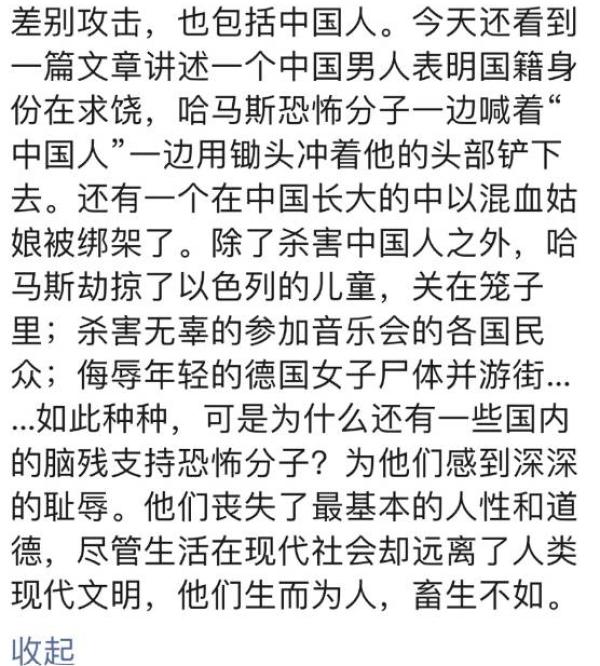 差别攻击，也包括中国人。今天还看到一篇文章讲述一个中国男人表明国籍身份在求饶，哈马斯恐怖分子一边喊着“中国人”一边用锄头冲着他的头部铲下去。还有一个在中国长大的中以混血姑娘被绑架了。除了杀害中国人之外，哈马斯劫掠了以色列的儿童，关在笼子里；杀害无辜的参加音乐会的各国民众；侮辱年轻的德国女子尸体并游街……如此种种，可是为什么还有一些国内的脑残支持恐怖分子？为他们感到深深的耻辱。他们丧失了最基本的人性和道德，尽管生活在现代社会却远离了人类现代文明，他们生而为人，畜生不如。

收起